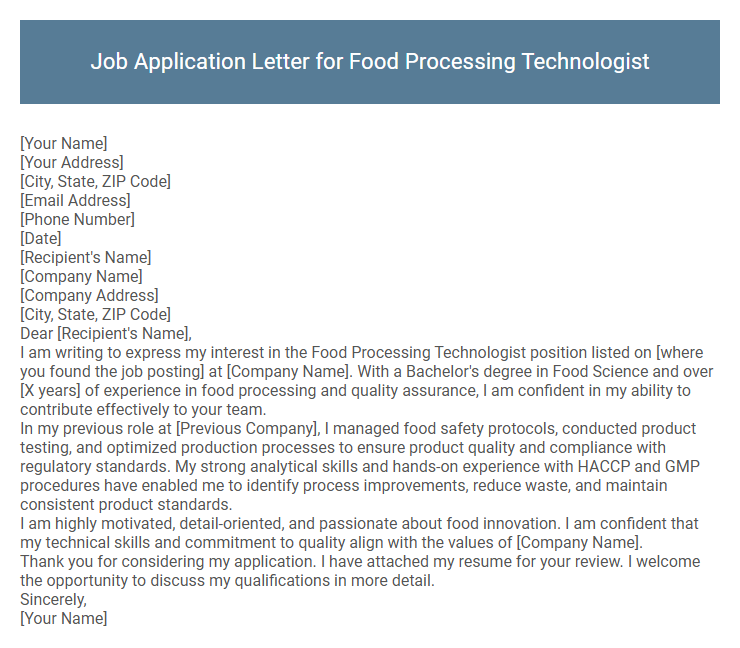 Job Application Letter for Food Processing Technologist

[Your Name]
[Your Address]
[City, State, ZIP Code]
[Email Address]
[Phone Number]
[Date]
[Recipient's Name]
[Company Name]
[Company Address]
[City, State, ZIP Code]
Dear [Recipient's Name],
I am writing to express my interest in the Food Processing Technologist position listed on [where you found the job posting] at [Company Name]. With a Bachelor's degree in Food Science and over [X years] of experience in food processing and quality assurance, I am confident in my ability to contribute effectively to your team.
In my previous role at [Previous Company], I managed food safety protocols, conducted product testing, and optimized production processes to ensure product quality and compliance with regulatory standards. My strong analytical skills and hands-on experience with HACCP and GMP procedures have enabled me to identify process improvements, reduce waste, and maintain consistent product standards.
I am highly motivated, detail-oriented, and passionate about food innovation. I am confident that my technical skills and commitment to quality align with the values of [Company Name].
Thank you for considering my application. I have attached my resume for your review. I welcome the opportunity to discuss my qualifications in more detail.
Sincerely,
[Your Name]